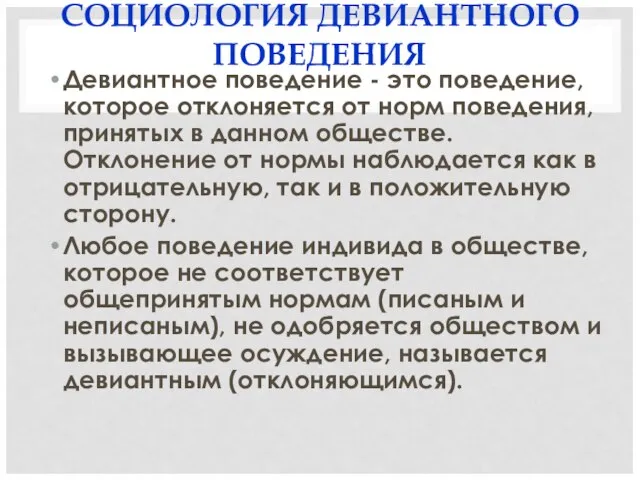 СОЦИОЛОГИЯ ДЕВИАНТНОГО ПОВЕДЕНИЯ

• Девиантное поведение - это поведение, которое отклоняется от норм поведения, принятых в данном обществе. Отклонение от нормы наблюдается как в отрицательную, так и в положительную сторону.

• Любое поведение индивида в обществе, которое не соответствует общепринятым нормам (писаным и неписаным), не одобряется обществом и вызывающее осуждение, называется девиантным (отклоняющимся).